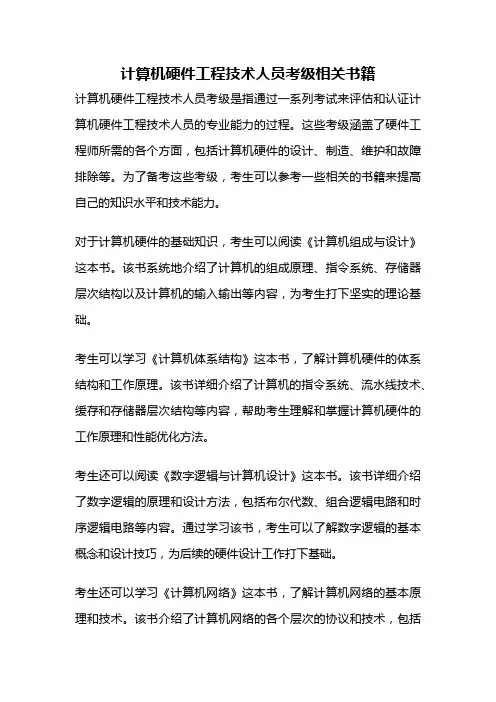 计算机硬件工程技术人员考级相关书籍

计算机硬件工程技术人员考级是指通过一系列考试来评估和认证计算机硬件工程技术人员的专业能力的过程。这些考级涵盖了硬件工程师所需的各个方面，包括计算机硬件的设计、制造、维护和故障排除等。为了备考这些考级，考生可以参考一些相关的书籍来提高自己的知识水平和技术能力。

对于计算机硬件的基础知识，考生可以阅读《计算机组成与设计》这本书。该书系统地介绍了计算机的组成原理、指令系统、存储器层次结构以及计算机的输入输出等内容，为考生打下坚实的理论基础。

考生可以学习《计算机体系结构》这本书，了解计算机硬件的体系结构和工作原理。该书详细介绍了计算机的指令系统、流水线技术、缓存和存储器层次结构等内容，帮助考生理解和掌握计算机硬件的工作原理和性能优化方法。

考生还可以阅读《数字逻辑与计算机设计》这本书。该书详细介绍了数字逻辑的原理和设计方法，包括布尔代数、组合逻辑电路和时序逻辑电路等内容。通过学习该书，考生可以了解数字逻辑的基本概念和设计技巧，为后续的硬件设计工作打下基础。

考生还可以学习《计算机网络》这本书，了解计算机网络的基本原理和技术。该书介绍了计算机网络的各个层次的协议和技术，包括